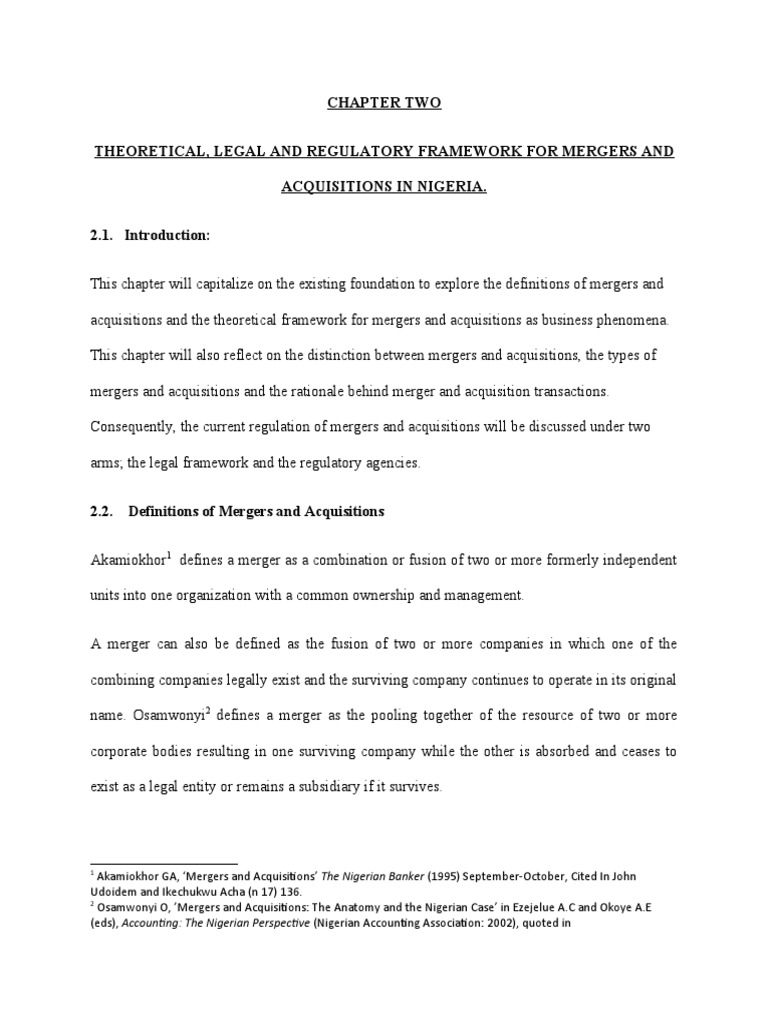 CHAPTER TWO

THEORETICAL, LEGAL AND REGULATORY FRAMEWORK FOR MERGERS AND ACQUISITIONS IN NIGERIA.

2.1. Introduction:

This chapter will capitalize on the existing foundation to explore the definitions of mergers and acquisitions and the theoretical framework for mergers and acquisitions as business phenomena. This chapter will also reflect on the distinction between mergers and acquisitions, the types of mergers and acquisitions and the rationale behind merger and acquisition transactions. Consequently, the current regulation of mergers and acquisitions will be discussed under two arms; the legal framework and the regulatory agencies.

2.2. Definitions of Mergers and Acquisitions

Akamiokhor$^1$ defines a merger as a combination or fusion of two or more formerly independent units into one organization with a common ownership and management.

A merger can also be defined as the fusion of two or more companies in which one of the combining companies legally exist and the surviving company continues to operate in its original name. Osamwonyi$^2$ defines a merger as the pooling together of the resource of two or more corporate bodies resulting in one surviving company while the other is absorbed and ceases to exist as a legal entity or remains a subsidiary if it survives.

$^1$ Akamiokhor GA, 'Mergers and Acquisitions' The Nigerian Banker (1995) September-October, Cited In John Udoidem and Ikechukwu Acha (n 17) 136.
$^2$ Osamwonyi O, 'Mergers and Acquisitions: The Anatomy and the Nigerian Case' in Ezejelue A.C and Okoye A.E (eds), Accounting: The Nigerian Perspective (Nigerian Accounting Association: 2002), quoted in